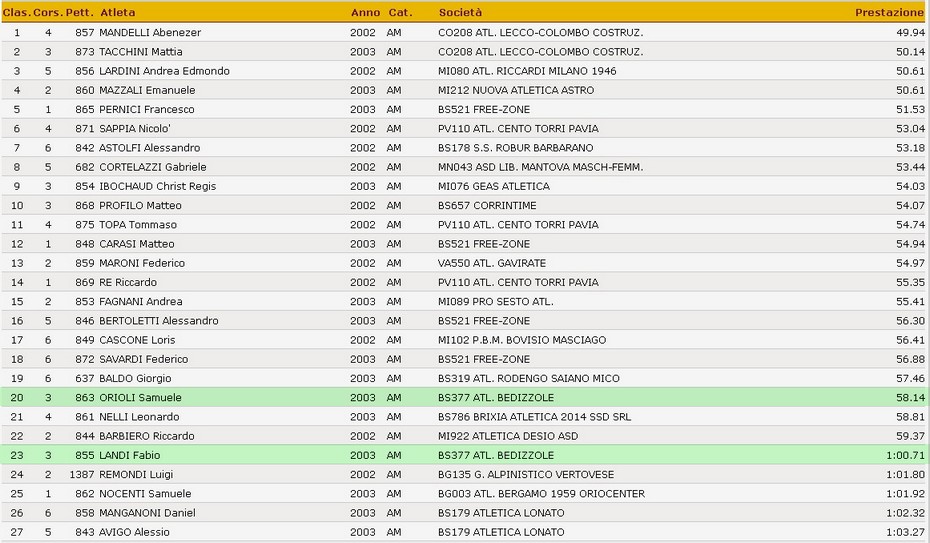 | Clas. | Cors. | Pett. | Atleta | Anno | Cat. | Società | Prestazione |
|---|---|---|---|---|---|---|---|
| 1 | 4 | 857 | MANDELLI Abenezer | 2002 | AM | CO208 ATL. LECCO-COLOMBO COSTRUZ. | 49.94 |
| 2 | 3 | 873 | TACCHINI Mattia | 2003 | AM | CO208 ATL. LECCO-COLOMBO COSTRUZ. | 50.14 |
| 3 | 5 | 856 | LARDINI Andrea Edmondo | 2002 | AM | MI080 ATL. RICCARDI MILANO 1946 | 50.61 |
| 4 | 2 | 860 | MAZZALI Emanuele | 2003 | AM | MI212 NUOVA ATLETICA ASTRO | 50.61 |
| 5 | 1 | 865 | PERNICI Francesco | 2002 | AM | BS521 FREE-ZONE | 51.53 |
| 6 | 4 | 871 | SAPPIA Nicolo' | 2002 | AM | PV110 ATL. CENTO TORRI PAVIA | 53.04 |
| 7 | 6 | 842 | ASTOLFI Alessandro | 2002 | AM | BS178 S.S. ROBUR BARBARANO | 53.18 |
| 8 | 5 | 682 | CORTELAZZI Gabriele | 2002 | AM | MN043 ASD LIB. MANTOVA MASCH-FEMM. | 53.44 |
| 9 | 3 | 854 | IBOCHAUD Christ Regis | 2003 | AM | MI076 GEAS ATLETICA | 54.03 |
| 10 | 3 | 868 | PROFILO Matteo | 2003 | AM | BS657 CORRINTIME | 54.07 |
| 11 | 4 | 875 | TOPA Tommaso | 2002 | AM | PV110 ATL. CENTO TORRI PAVIA | 54.74 |
| 12 | 1 | 848 | CARASI Matteo | 2003 | AM | BS521 FREE-ZONE | 54.94 |
| 13 | 2 | 859 | MARONI Federico | 2002 | AM | VA550 ATL. GAVIRATE | 54.97 |
| 14 | 1 | 869 | RE Riccardo | 2002 | AM | PV110 ATL. CENTO TORRI PAVIA | 55.35 |
| 15 | 2 | 853 | FAGNANI Andrea | 2003 | AM | MI089 PRO SESTO ATL. | 55.41 |
| 16 | 5 | 846 | BERTOLETTI Alessandro | 2003 | AM | BS521 FREE-ZONE | 56.30 |
| 17 | 6 | 849 | CASCONE Loris | 2002 | AM | MI102 P.B.M. BOVISIO MASCIAGO | 56.41 |
| 18 | 6 | 872 | SAVARDI Federico | 2003 | AM | BS521 FREE-ZONE | 56.88 |
| 19 | 6 | 637 | BALDO Giorgio | 2003 | AM | BS319 ATL. RODENGO SAIANO MICO | 57.46 |
| 20 | 3 | 863 | ORIOLI Samuele | 2003 | AM | BS377 ATL. BEDIZZOLE | 58.14 |
| 21 | 4 | 861 | NELLI Leonardo | 2003 | AM | BS786 BRIXIA ATLETICA 2014 SSD SRL | 58.81 |
| 22 | 2 | 844 | BARBIERO Riccardo | 2002 | AM | MI922 ATLETICA DESIO ASD | 59.37 |
| 23 | 3 | 855 | LANDI Fabio | 2003 | AM | BS377 ATL. BEDIZZOLE | 1:00.71 |
| 24 | 2 | 1387 | REMONDI Luigi | 2002 | AM | BG135 G. ALPINISTICO VERTOVESE | 1:01.80 |
| 25 | 1 | 862 | NOCENTI Samuele | 2003 | AM | BG003 ATL. BERGAMO 1959 ORIOCENTER | 1:01.92 |
| 26 | 6 | 858 | MANGANONI Daniel | 2003 | AM | BS179 ATLETICA LONATO | 1:02.32 |
| 27 | 5 | 843 | AVIGO Alessio | 2003 | AM | BS179 ATLETICA LONATO | 1:03.27 |